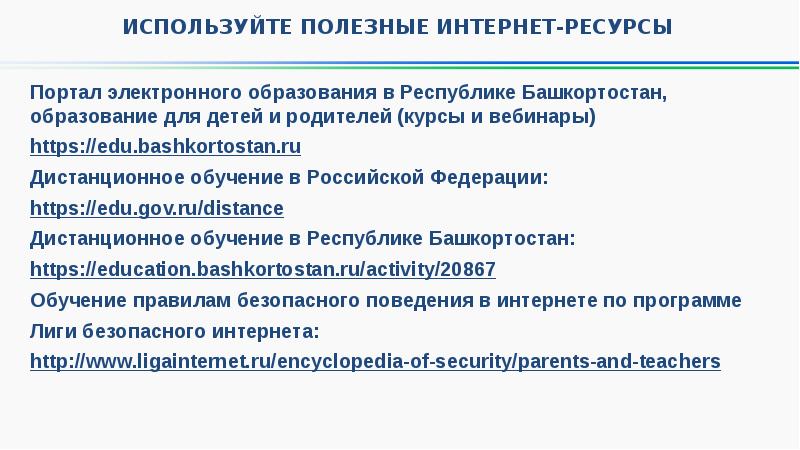 ИСПОЛЬЗУЙТЕ ПОЛЕЗНЫЕ ИНТЕРНЕТ-РЕСУРСЫ

Портал электронного образования в Республике Башкортостан, образование для детей и родителей (курсы и вебинары)

https://edu.bashkortostan.ru

Дистанционное обучение в Российской Федерации:

https://edu.gov.ru/distance

Дистанционное обучение в Республике Башкортостан:

https://education.bashkortostan.ru/activity/20867

Обучение правилам безопасного поведения в интернете по программе Лиги безопасного интернета:

http://www.ligainternet.ru/encyclopedia-of-security/parents-and-teachers